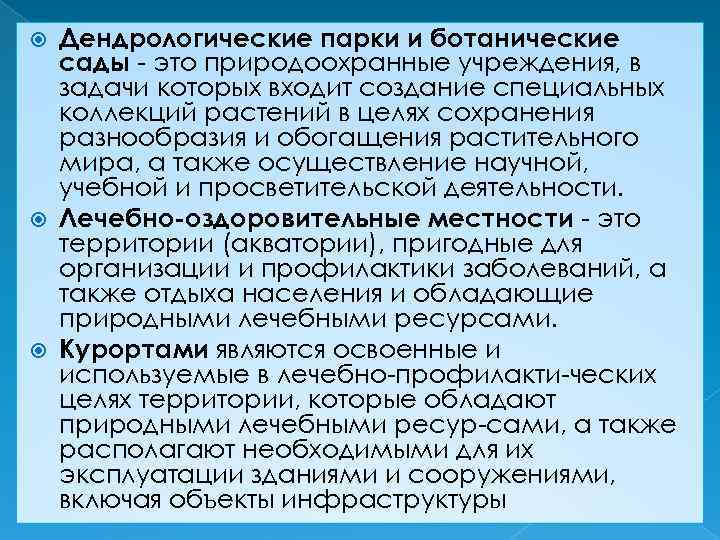 • Дендрологические парки и ботанические сады - это природоохранные учреждения, в задачи которых входит создание специальных коллекций растений в целях сохранения разнообразия и обогащения растительного мира, а также осуществление научной, учебной и просветительской деятельности.
• Лечебно-оздоровительные местности - это территории (акватории), пригодные для организации и профилактики заболеваний, а также отдыха населения и обладающие природными лечебными ресурсами.
• Курортами являются освоенные и используемые в лечебно-профилакти-ческих целях территории, которые обладают природными лечебными ресур-сами, а также располагают необходимыми для их эксплуатации зданиями и сооружениями, включая объекты инфраструктуры